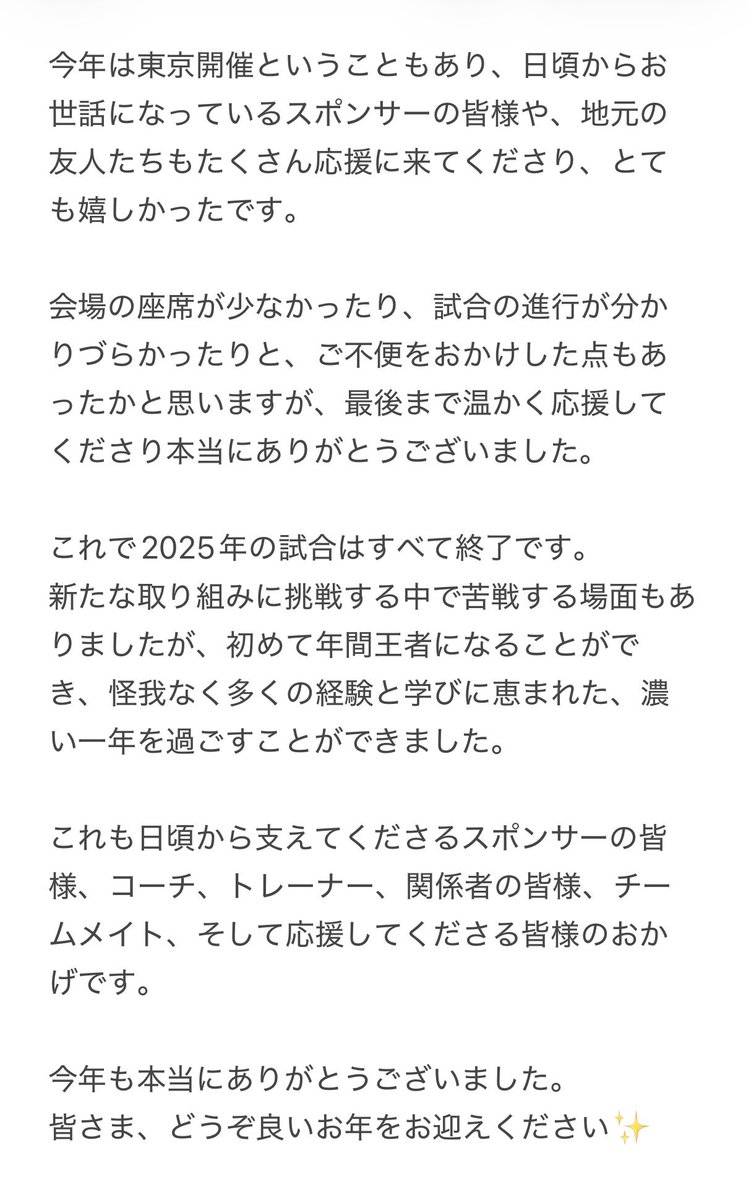 今年は東京開催ということもあり、日頃からお世話になっているスポンサーの皆様や、地元の友人たちもたくさん応援に来てくださり、とても嬉しかったです。

会場の座席が少なかったり、試合の進行が分かりづらかったりと、ご不便をおかけした点もあったかと思いますが、最後まで温かく応援してくださり本当にありがとうございました。

これで2025年の試合はすべて終了です。
新たな取り組みに挑戦する中で苦戦する場面もありましたが、初めて年間王者になることができ、怪我なく多くの経験と学びに恵まれた、濃い一年を過ごすことができました。

これも日頃から支えてくださるスポンサーの皆様、コーチ、トレーナー、関係者の皆様、チームメイト、そして応援してくださる皆様のおかげです。

今年も本当にありがとうございました。
皆さま、どうぞ良いお年をお迎えください✨